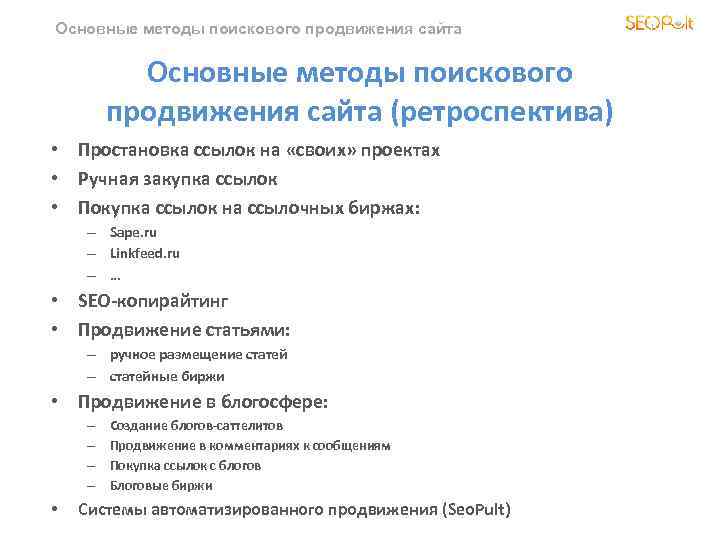 Основные методы поискового продвижения сайта

SEOPult

Основные методы поискового продвижения сайта (ретроспектива)

• Простановка ссылок на «своих» проектах
• Ручная закупка ссылок
• Покупка ссылок на ссылочных биржах:
  – Sape.ru
  – Linkfeed.ru
  – ...
• SEO-копирайтинг
• Продвижение статьями:
  – ручное размещение статей
  – статейные биржи
• Продвижение в блогосфере:
  – Создание блогов-саттелитов
  – Продвижение в комментариях к сообщениям
  – Покупка ссылок с блогов
  – Блоговые биржи
• Системы автоматизированного продвижения (SeoPult)